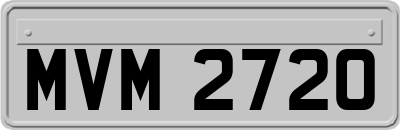 MVM 2720